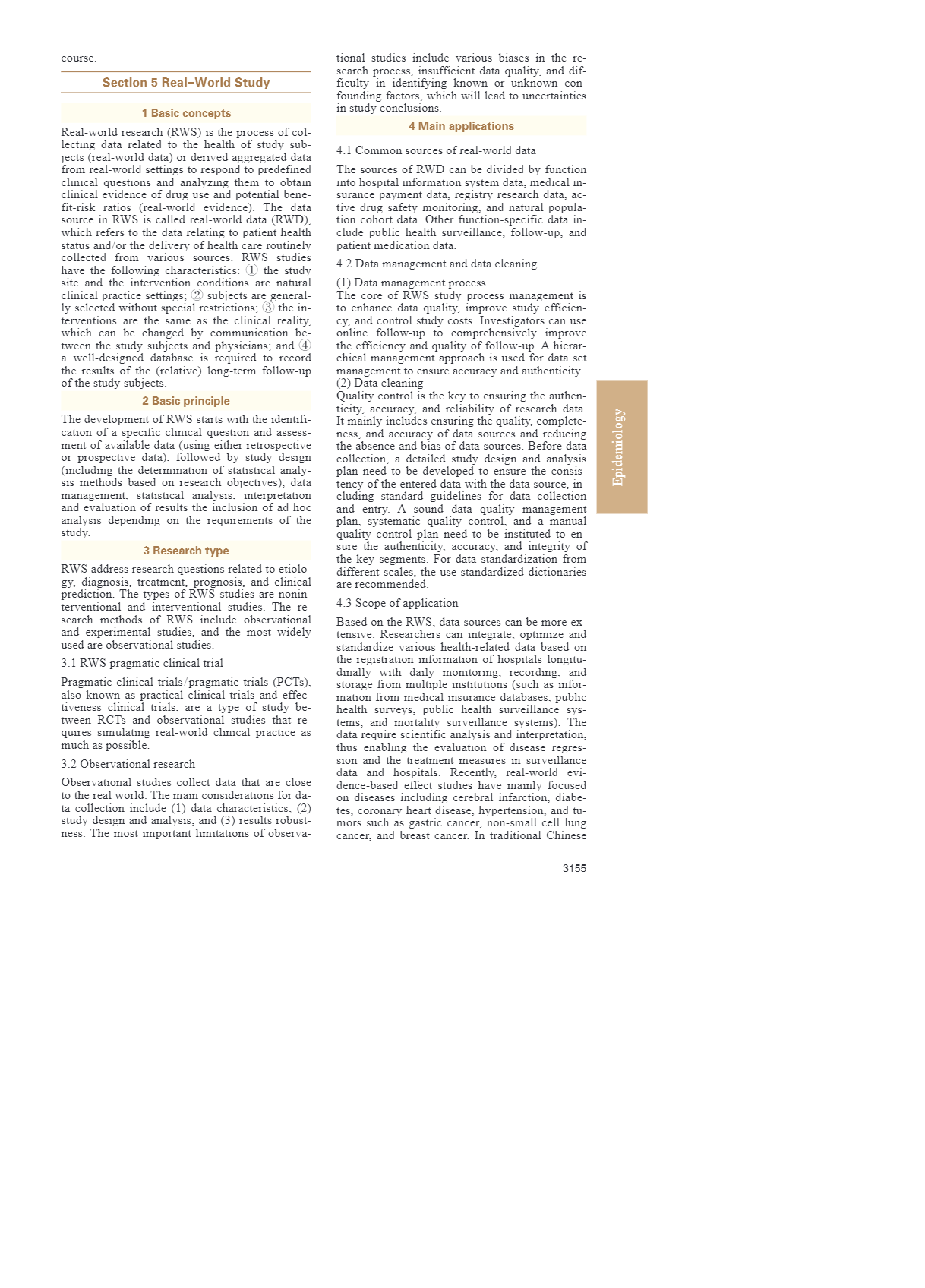 course.

Section 5 Real–World Study

1 Basic concepts

Real-world research (RWS) is the process of collecting data related to the health of study subjects (real-world data) or derived aggregated data from real-world settings to respond to predefined clinical questions and analyzing them to obtain clinical evidence of drug use and potential benefit-risk ratios (real-world evidence). The data source in RWS is called real-world data (RWD), which refers to the data relating to patient health status and/or the delivery of health care routinely collected from various sources. RWS studies have the following characteristics: ① the study site and the intervention conditions are natural clinical practice settings; ② subjects are generally selected without special restrictions; ③ the interventions are the same as the clinical reality, which can be changed by communication between the study subjects and physicians; and ④ a well-designed database is required to record the results of the (relative) long-term follow-up of the study subjects.

2 Basic principle

The development of RWS starts with the identification of a specific clinical question and assessment of available data (using either retrospective or prospective data), followed by study design (including the determination of statistical analysis methods based on research objectives), data management, statistical analysis, interpretation and evaluation of results the inclusion of ad hoc analysis depending on the requirements of the study.

3 Research type

RWS address research questions related to etiology, diagnosis, treatment, prognosis, and clinical prediction. The types of RWS studies are noninterventional and interventional studies. The research methods of RWS include observational and experimental studies, and the most widely used are observational studies.

3.1 RWS pragmatic clinical trial

Pragmatic clinical trials/pragmatic trials (PCTs), also known as practical clinical trials and effectiveness clinical trials, are a type of study between RCTs and observational studies that requires simulating real-world clinical practice as much as possible.

3.2 Observational research

Observational studies collect data that are close to the real world. The main considerations for data collection include (1) data characteristics; (2) study design and analysis; and (3) results robustness. The most important limitations of observational studies include various biases in the research process, insufficient data quality, and difficulty in identifying known or unknown confounding factors, which will lead to uncertainties in study conclusions.

4 Main applications

4.1 Common sources of real-world data

The sources of RWD can be divided by function into hospital information system data, medical insurance payment data, registry research data, active drug safety monitoring, and natural population cohort data. Other function-specific data include public health surveillance, follow-up, and patient medication data.

4.2 Data management and data cleaning

(1) Data management process
The core of RWS study process management is to enhance data quality, improve study efficiency, and control study costs. Investigators can use online follow-up to comprehensively improve the efficiency and quality of follow-up. A hierarchical management approach is used for data set management to ensure accuracy and authenticity.
(2) Data cleaning
Quality control is the key to ensuring the authenticity, accuracy, and reliability of research data. It mainly includes ensuring the quality, completeness, and accuracy of data sources and reducing the absence and bias of data sources. Before data collection, a detailed study design and analysis plan need to be developed to ensure the consistency of the entered data with the data source, including standard guidelines for data collection and entry. A sound data quality management plan, systematic quality control, and a manual quality control plan need to be instituted to ensure the authenticity, accuracy, and integrity of the key segments. For data standardization from different scales, the use standardized dictionaries are recommended.

4.3 Scope of application

Based on the RWS, data sources can be more extensive. Researchers can integrate, optimize and standardize various health-related data based on the registration information of hospitals longitudinally with daily monitoring, recording, and storage from multiple institutions (such as information from medical insurance databases, public health surveys, public health surveillance systems, and mortality surveillance systems). The data require scientific analysis and interpretation, thus enabling the evaluation of disease regression and the treatment measures in surveillance data and hospitals. Recently, real-world evidence-based effect studies have mainly focused on diseases including cerebral infarction, diabetes, coronary heart disease, hypertension, and tumors such as gastric cancer, non-small cell lung cancer, and breast cancer. In traditional Chinese

Epidemiology

3155